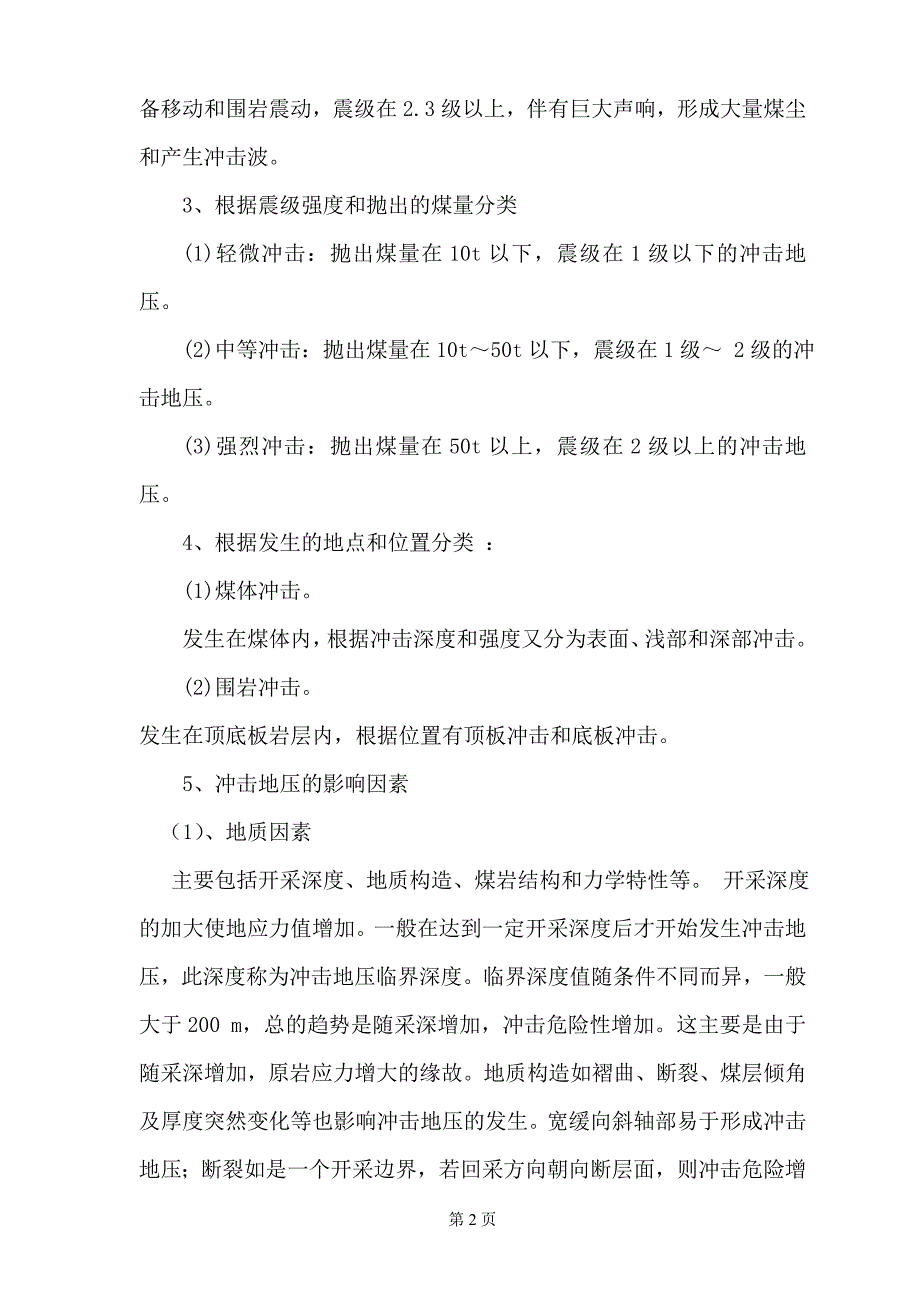 备移动和围岩震动，震级在 2.3 级以上，伴有巨大声响，形成大量煤尘和产生冲击波。

3、根据震级强度和抛出的煤量分类

(1)轻微冲击：抛出煤量在 10t 以下，震级在 1 级以下的冲击地压。

(2)中等冲击：抛出煤量在 10t～50t 以下，震级在 1 级～ 2 级的冲击地压。

(3)强烈冲击：抛出煤量在 50t 以上，震级在 2 级以上的冲击地压。

4、根据发生的地点和位置分类 ：

(1)煤体冲击。

发生在煤体内，根据冲击深度和强度又分为表面、浅部和深部冲击。

(2)围岩冲击。

发生在顶底板岩层内，根据位置有顶板冲击和底板冲击。

5、冲击地压的影响因素

（1）、地质因素

主要包括开采深度、地质构造、煤岩结构和力学特性等。 开采深度的加大使地应力值增加。一般在达到一定开采深度后才开始发生冲击地压，此深度称为冲击地压临界深度。临界深度值随条件不同而异，一般大于 200 m，总的趋势是随采深增加，冲击危险性增加。这主要是由于随采深增加，原岩应力增大的缘故。地质构造如褶曲、断裂、煤层倾角及厚度突然变化等也影响冲击地压的发生。宽缓向斜轴部易于形成冲击地压；断裂如是一个开采边界，若回采方向朝向断层面，则冲击危险增

第 2 页